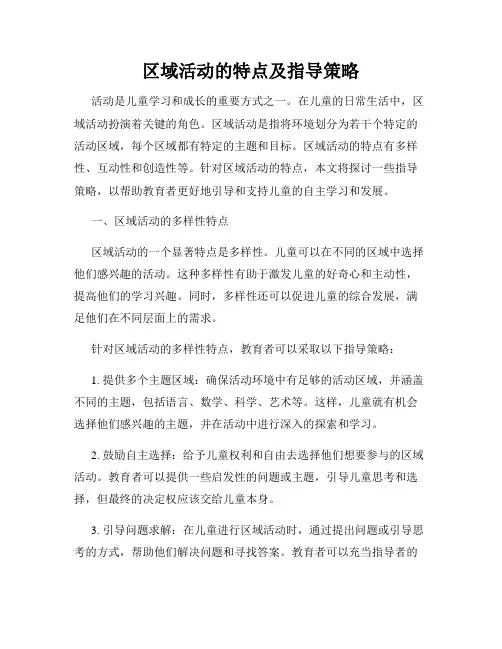 区域活动的特点及指导策略

活动是儿童学习和成长的重要方式之一。在儿童的日常生活中，区域活动扮演着关键的角色。区域活动是指将环境划分为若干个特定的活动区域，每个区域都有特定的主题和目标。区域活动的特点有多样性、互动性和创造性等。针对区域活动的特点，本文将探讨一些指导策略，以帮助教育者更好地引导和支持儿童的自主学习和发展。

一、区域活动的多样性特点

区域活动的一个显著特点是多样性。儿童可以在不同的区域中选择他们感兴趣的活动。这种多样性有助于激发儿童的好奇心和主动性，提高他们的学习兴趣。同时，多样性还可以促进儿童的综合发展，满足他们在不同层面上的需求。

针对区域活动的多样性特点，教育者可以采取以下指导策略：

1. 提供多个主题区域：确保活动环境中有足够的活动区域，并涵盖不同的主题，包括语言、数学、科学、艺术等。这样，儿童就有机会选择他们感兴趣的主题，并在活动中进行深入的探索和学习。

2. 鼓励自主选择：给予儿童权利和自由去选择他们想要参与的区域活动。教育者可以提供一些启发性的问题或主题，引导儿童思考和选择，但最终的决定权应该交给儿童本身。

3. 引导问题求解：在儿童进行区域活动时，通过提出问题或引导思考的方式，帮助他们解决问题和寻找答案。教育者可以充当指导者的